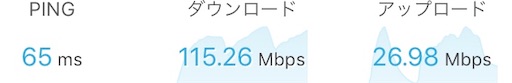 PING
65 ms

ダウンロード
115.26 Mbps

アップロード
26.98 Mbps